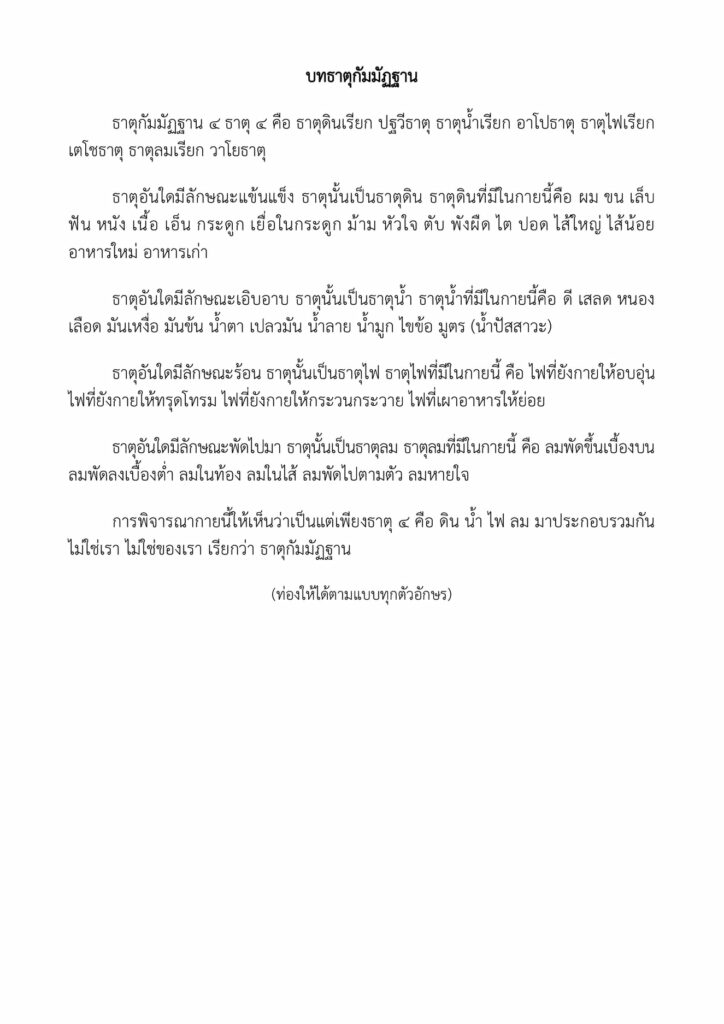 บทธาตุกัมมัฏฐาน

ธาตุกัมมัฏฐาน ๔ ธาตุ ๔ คือ ธาตุดินเรียก ปฐวีธาตุ ธาตุน้ำเรียก อาโปธาตุ ธาตุไฟเรียก เตโชธาตุ ธาตุลมเรียก วาโยธาตุ

ธาตุอันใดมีลักษณะแข้นแข็ง ธาตุนั้นเป็นธาตุดิน ธาตุดินที่มีในกายนี้คือ ผม ขน เล็บ ฟัน หนัง เนื้อ เอ็น กระดูก เยื่อในกระดูก ม้าม หัวใจ ตับ พังผืด ไต ปอด ไส้ใหญ่ ไส้น้อย อาหารใหม่ อาหารเก่า

ธาตุอันใดมีลักษณะเอิบอาบ ธาตุนั้นเป็นธาตุน้ำ ธาตุน้ำที่มีในกายนี้คือ ดี เสลด หนอง เลือด มันเหงื่อ มันข้น น้ำตา เปลวมัน น้ำลาย น้ำมูก ไขข้อ มูตร (น้ำปัสสาวะ)

ธาตุอันใดมีลักษณะร้อน ธาตุนั้นเป็นธาตุไฟ ธาตุไฟที่มีในกายนี้ คือ ไฟที่ยังกายให้อบอุ่น ไฟที่ยังกายให้ทรุดโทรม ไฟที่ยังกายให้กระวนกระวาย ไฟที่เผาอาหารให้ย่อย

ธาตุอันใดมีลักษณะพัดไปมา ธาตุนั้นเป็นธาตุลม ธาตุลมที่มีในกายนี้ คือ ลมพัดขึ้นเบื้องบน ลมพัดลงเบื้องต่ำ ลมในท้อง ลมในไส้ ลมพัดไปตามตัว ลมหายใจ

การพิจารณากายนี้ให้เห็นว่าเป็นแต่เพียงธาตุ ๔ คือ ดิน น้ำ ไฟ ลม มาประกอบรวมกัน ไม่ใช่เรา ไม่ใช่ของเรา เรียกว่า ธาตุกัมมัฏฐาน

(ท่องให้ได้ตามแบบทุกตัวอักษร)